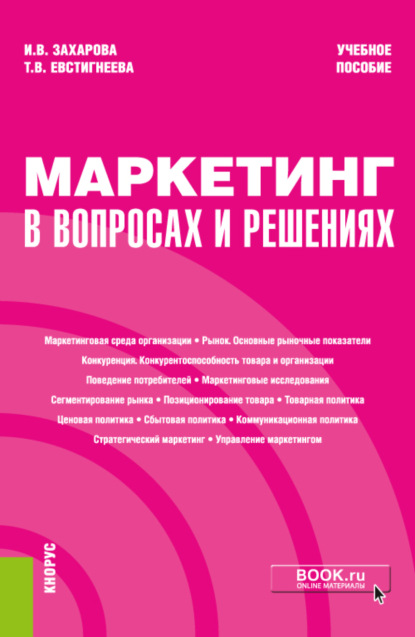 И.В. ЗАХАРОВА
Т.В. ЕВСТИГНЕЕВА

УЧЕБНОЕ ПОСОБИЕ

МАРКЕТИНГ
В ВОПРОСАХ И РЕШЕНИЯХ

Маркетинговая среда организации • Рынок. Основные рыночные показатели
Конкуренция. Конкурентоспособность товара и организации
Поведение потребителей • Маркетинговые исследования
Сегментирование рынка • Позиционирование товара • Товарная политика
Ценовая политика • Сбытовая политика • Коммуникационная политика
Стратегический маркетинг • Управление маркетингом

КНОРУС

BOOK.ru
ONLINE МАТЕРИАЛЫ